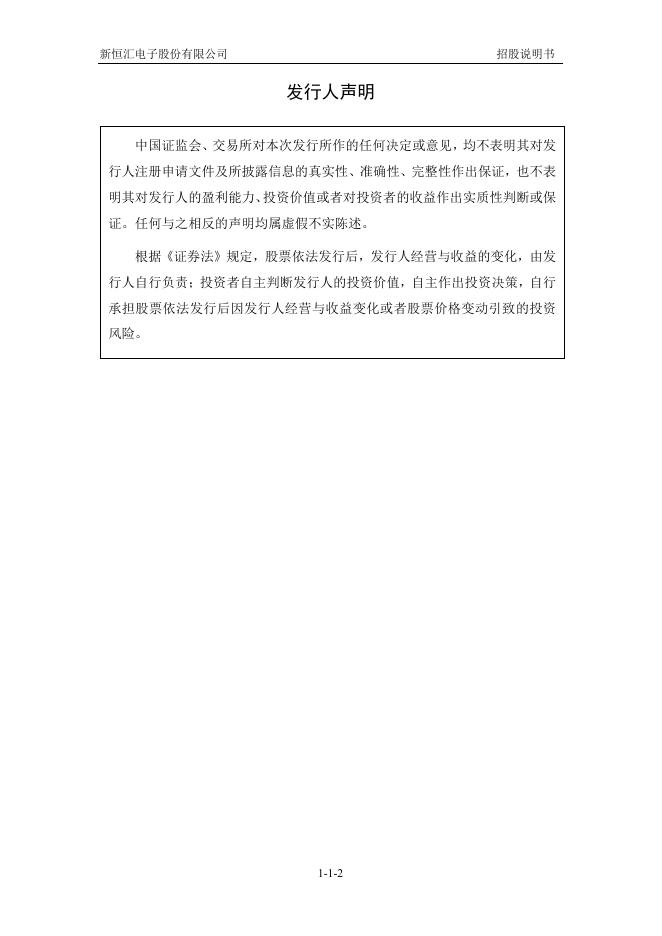 新恒汇电子股份有限公司

招股说明书

发行人声明

中国证监会、交易所对本次发行所作的任何决定或意见，均不表明其对发行人注册申请文件及所披露信息的真实性、准确性、完整性作出保证，也不表明其对发行人的盈利能力、投资价值或者对投资者的收益作出实质性判断或保证。任何与之相反的声明均属虚假不实陈述。

根据《证券法》规定，股票依法发行后，发行人经营与收益的变化，由发行人自行负责；投资者自主判断发行人的投资价值，自主作出投资决策，自行承担股票依法发行后因发行人经营与收益变化或者股票价格变动引致的投资风险。

1-1-2